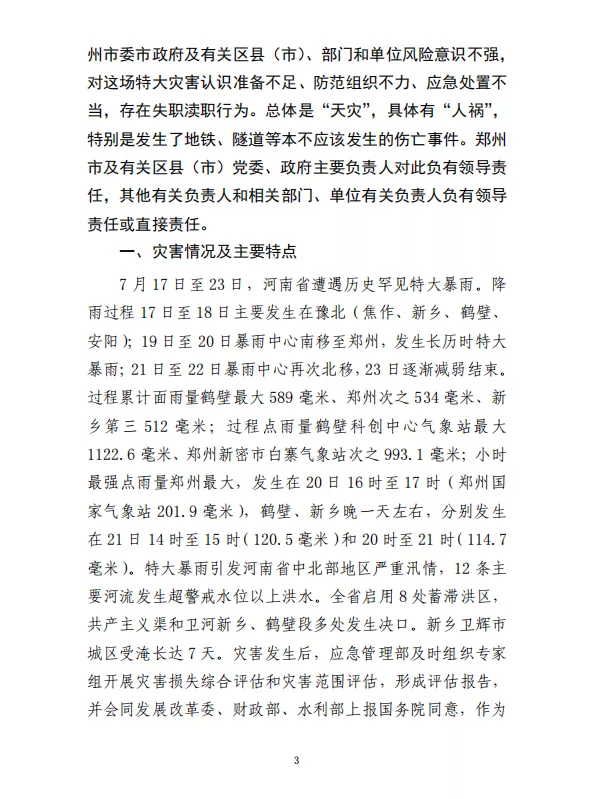 州市委市政府及有关区县（市）、部门和单位风险意识不强，对这场特大灾害认识准备不足、防范组织不力、应急处置不当，存在失职渎职行为。总体是“天灾”，具体有“人祸”，特别是发生了地铁、隧道等本不应该发生的伤亡事件。郑州市及有关区县（市）党委、政府主要负责人对此负有领导责任，其他有关负责人和相关部门、单位有关负责人负有领导责任或直接责任。

一、灾害情况及主要特点

7 月 17 日至 23 日，河南省遭遇历史罕见特大暴雨。降雨过程 17 日至 18 日主要发生在豫北（焦作、新乡、鹤壁、安阳）；19 日至 20 日暴雨中心南移至郑州，发生长历时特大暴雨；21 日至 22 日暴雨中心再次北移，23 日逐渐减弱结束。过程累计面雨量鹤壁最大 589 毫米、郑州次之 534 毫米、新乡第三 512 毫米；过程点雨量鹤壁科创中心气象站最大 1122.6 毫米、郑州新密市白寨气象站次之 993.1 毫米；小时最强点雨量郑州最大，发生在 20 日 16 时至 17 时（郑州国家气象站 201.9 毫米），鹤壁、新乡晚一天左右，分别发生在 21 日 14 时至 15 时（120.5 毫米）和 20 时至 21 时（114.7 毫米）。特大暴雨引发河南省中北部地区严重汛情，12 条主要河流发生超警戒水位以上洪水。全省启用 8 处蓄滞洪区，共产主义渠和卫河新乡、鹤壁段多处发生决口。新乡卫辉市城区受淹长达 7 天。灾害发生后，应急管理部及时组织专家组开展灾害损失综合评估和灾害范围评估，形成评估报告，并会同发展改革委、财政部、水利部上报国务院同意，作为

3